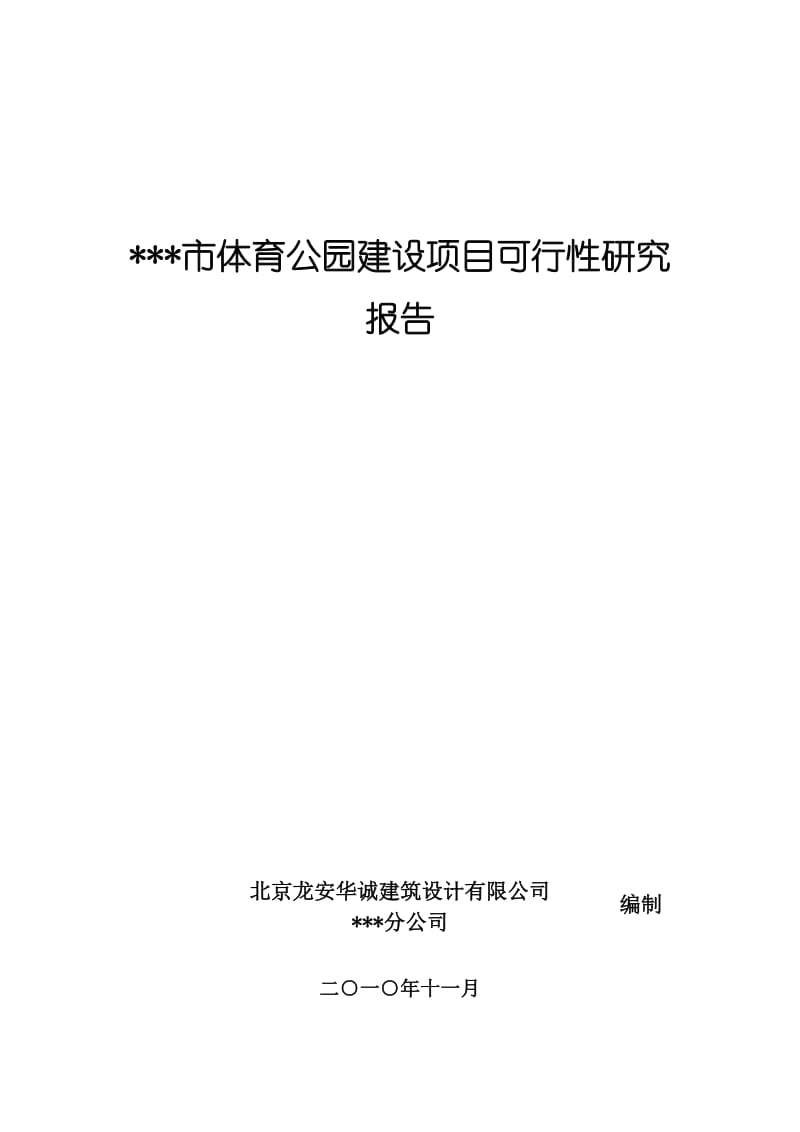 ***市体育公园建设项目可行性研究报告

北京龙安华诚建筑设计有限公司
***分公司

编制

二〇一〇年十一月